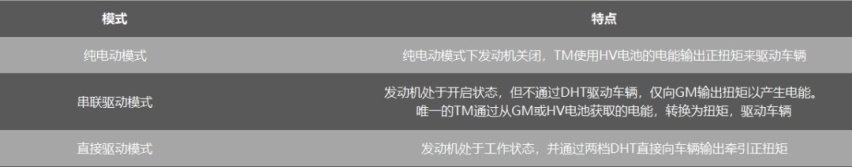 | 模式 | 特点 |
|---|---|
| 纯电动模式 | 纯电动模式下发动机关闭，TM使用HV电池的电能输出正扭矩来驱动车辆 |
| 串联驱动模式 | 发动机处于开启状态，但不通过DHT驱动车辆，仅向GM输出扭矩以产生电能。唯一的TM通过从GM或HV电池获取的电能，转换为扭矩，驱动车辆 |
| 直接驱动模式 | 发动机处于工作状态，并通过两档DHT直接向车辆输出牵引正扭矩 |